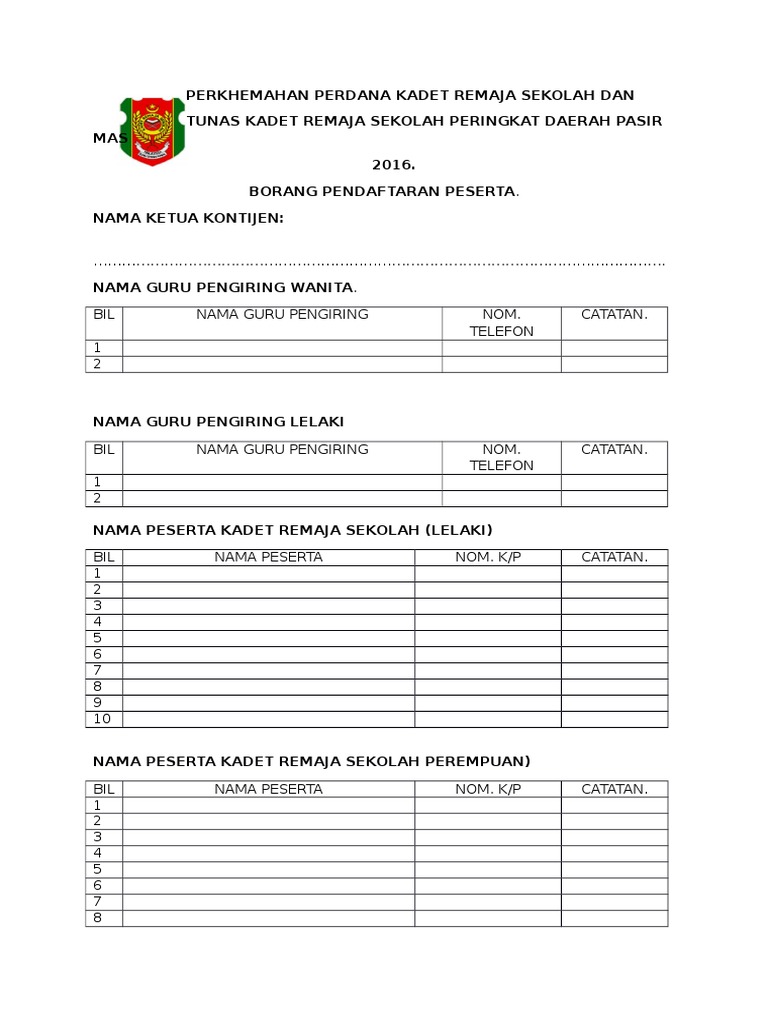 PERKHEMAHAN PERDANA KADET REMAJA SEKOLAH DAN TUNAS KADET REMAJA SEKOLAH PERINGKAT DAERAH PASIR MAS

2016.

BORANG PENDAFTARAN PESERTA.

NAMA KETUA KONTIJEN:

……………………………………………………………………………………………………………

NAMA GURU PENGIRING WANITA.

| BIL | NAMA GURU PENGIRING | NOM. TELEFON | CATATAN. |
|---|---|---|---|
| 1 | | | |
| 2 | | | |

NAMA GURU PENGIRING LELAKI

| BIL | NAMA GURU PENGIRING | NOM. TELEFON | CATATAN. |
|---|---|---|---|
| 1 | | | |
| 2 | | | |

NAMA PESERTA KADET REMAJA SEKOLAH (LELAKI)

| BIL | NAMA PESERTA | NOM. K/P | CATATAN. |
|---|---|---|---|
| 1 | | | |
| 2 | | | |
| 3 | | | |
| 4 | | | |
| 5 | | | |
| 6 | | | |
| 7 | | | |
| 8 | | | |
| 9 | | | |
| 10 | | | |

NAMA PESERTA KADET REMAJA SEKOLAH PEREMPUAN)

| BIL | NAMA PESERTA | NOM. K/P | CATATAN. |
|---|---|---|---|
| 1 | | | |
| 2 | | | |
| 3 | | | |
| 4 | | | |
| 5 | | | |
| 6 | | | |
| 7 | | | |
| 8 | | | |